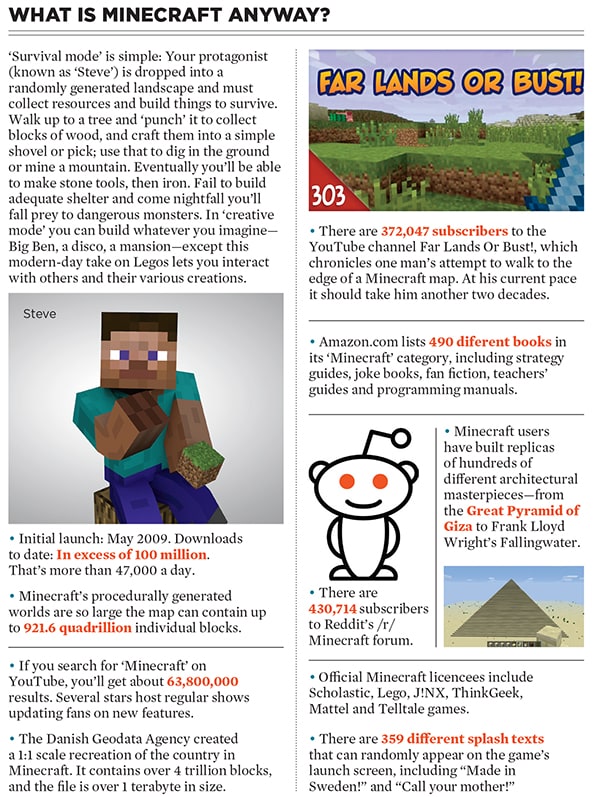 WHAT IS MINECRAFT ANYWAY?

'Survival mode' is simple: Your protagonist (known as 'Steve') is dropped into a randomly generated landscape and must collect resources and build things to survive. Walk up to a tree and 'punch' it to collect blocks of wood, and craft them into a simple shovel or pick; use that to dig in the ground or mine a mountain. Eventually you'll be able to make stone tools, then iron. Fail to build adequate shelter and come nightfall you'll fall prey to dangerous monsters. In 'creative mode' you can build whatever you imagine—Big Ben, a disco, a mansion—except this modern-day take on Legos lets you interact with others and their various creations.

Steve

• Initial launch: May 2009. Downloads to date: In excess of 100 million. That's more than 47,000 a day.

• Minecraft's procedurally generated worlds are so large the map can contain up to 921.6 quadrillion individual blocks.

• If you search for 'Minecraft' on YouTube, you'll get about 63,800,000 results. Several stars host regular shows updating fans on new features.

• The Danish Geodata Agency created a 1:1 scale recreation of the country in Minecraft. It contains over 4 trillion blocks, and the file is over 1 terabyte in size.

FAR LANDS OR BUST!

303

• There are 372,047 subscribers to the YouTube channel Far Lands Or Bust!, which chronicles one man's attempt to walk to the edge of a Minecraft map. At his current pace it should take him another two decades.

• Amazon.com lists 490 different books in its 'Minecraft' category, including strategy guides, joke books, fan fiction, teachers' guides and programming manuals.

• There are 430,714 subscribers to Reddit's /r/ Minecraft forum.

• Minecraft users have built replicas of hundreds of different architectural masterpieces—from the Great Pyramid of Giza to Frank Lloyd Wright's Fallingwater.

• Official Minecraft licencees include Scholastic, Lego, J!NX, ThinkGeek, Mattel and Telltale games.

• There are 359 different splash texts that can randomly appear on the game's launch screen, including "Made in Sweden!" and "Call your mother!"